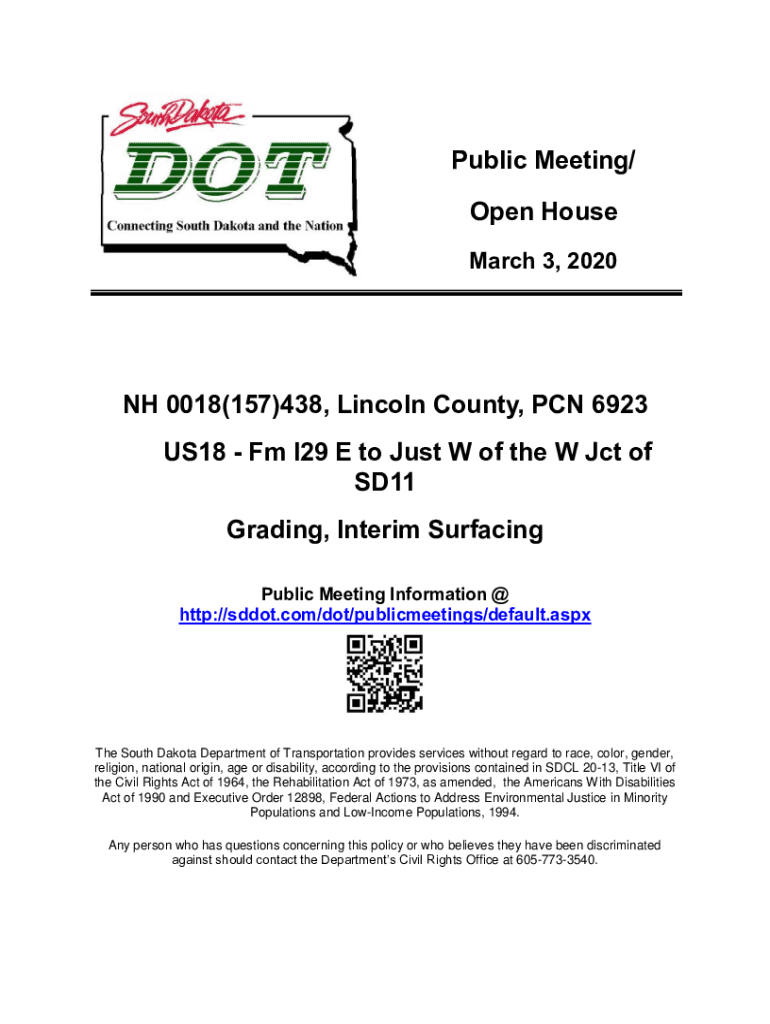 South Dakota
DOT
Connecting South Dakota and the Nation

Public Meeting/
Open House
March 3, 2020

NH 0018(157)438, Lincoln County, PCN 6923
US18 - Fm I29 E to Just W of the W Jct of SD11
Grading, Interim Surfacing

Public Meeting Information @
http://sddot.com/dot/publicmeetings/default.aspx

The South Dakota Department of Transportation provides services without regard to race, color, gender, religion, national origin, age or disability, according to the provisions contained in SDCL 20-13, Title VI of the Civil Rights Act of 1964, the Rehabilitation Act of 1973, as amended, the Americans With Disabilities Act of 1990 and Executive Order 12898, Federal Actions to Address Environmental Justice in Minority Populations and Low-Income Populations, 1994.

Any person who has questions concerning this policy or who believes they have been discriminated against should contact the Department's Civil Rights Office at 605-773-3540.